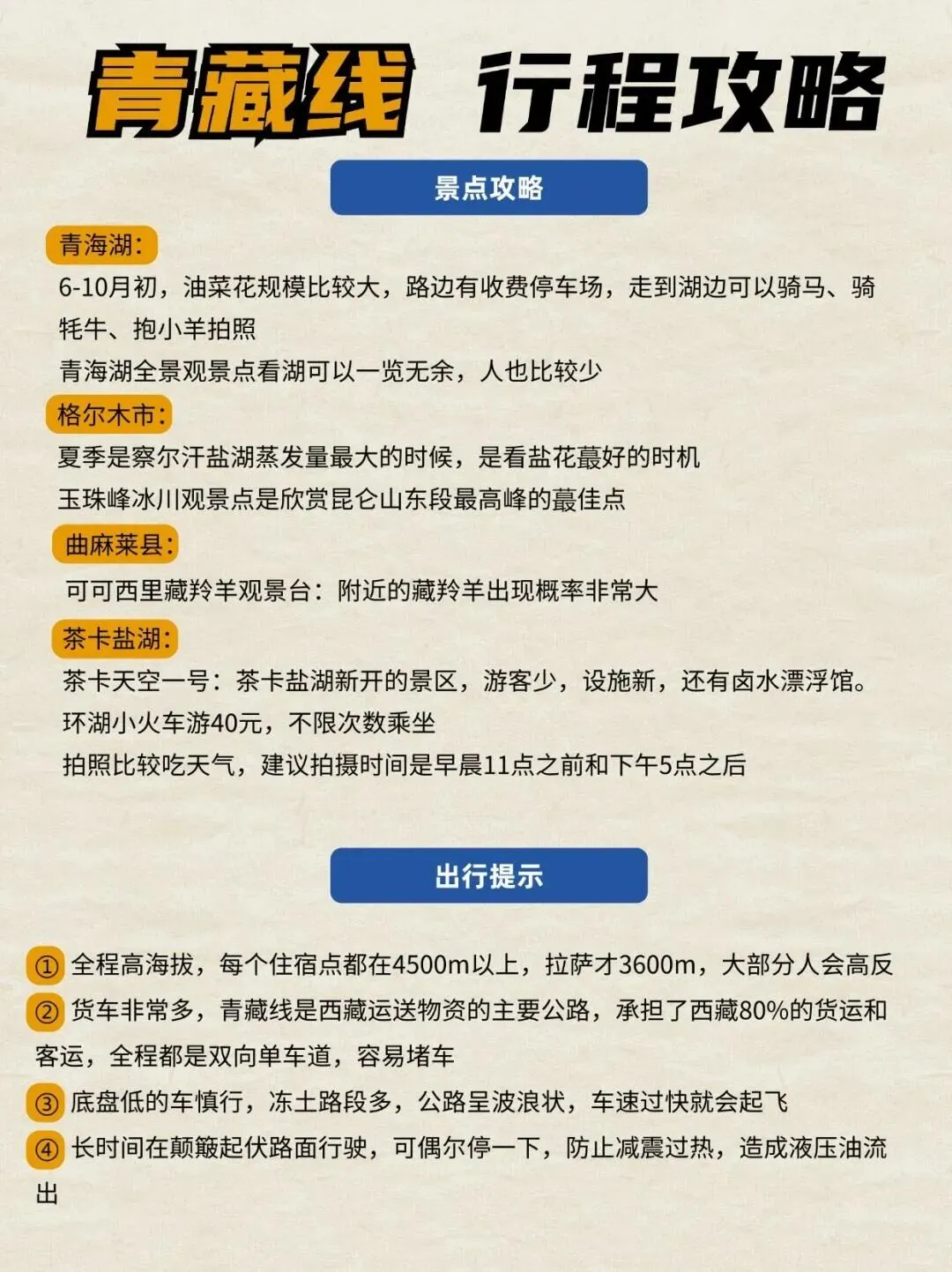 青藏线 行程攻略

景点攻略

青海湖:

6-10月初，油菜花规模比较大，路边有收费停车场，走到湖边可以骑马、骑牦牛、抱小羊拍照

青海湖全景观景点看湖可以一览无余，人也比较少

格尔木市:

夏季是察尔汗盐湖蒸发量最大的时候，是看盐花蕞好的时机

玉珠峰冰川观景点是欣赏昆仑山东段最高峰的蕞佳点

曲麻莱县:

可可西里藏羚羊观景台：附近的藏羚羊出现概率非常大

茶卡盐湖:

茶卡天空一号：茶卡盐湖新开的景区，游客少，设施新，还有卤水漂浮馆。

环湖小火车游40元，不限次数乘坐

拍照比较吃天气，建议拍摄时间是早晨11点之前和下午5点之后

出行提示

① 全程高海拔，每个住宿点都在4500m以上，拉萨才3600m，大部分人会高反

② 货车非常多，青藏线是西藏运送物资的主要公路，承担了西藏80%的货运和客运，全程都是双向单车道，容易堵车

③ 底盘低的车慎行，冻土路段多，公路呈波浪状，车速过快就会起飞

④ 长时间在颠簸起伏路面行驶，可偶尔停一下，防止减震过热，造成液压油流出